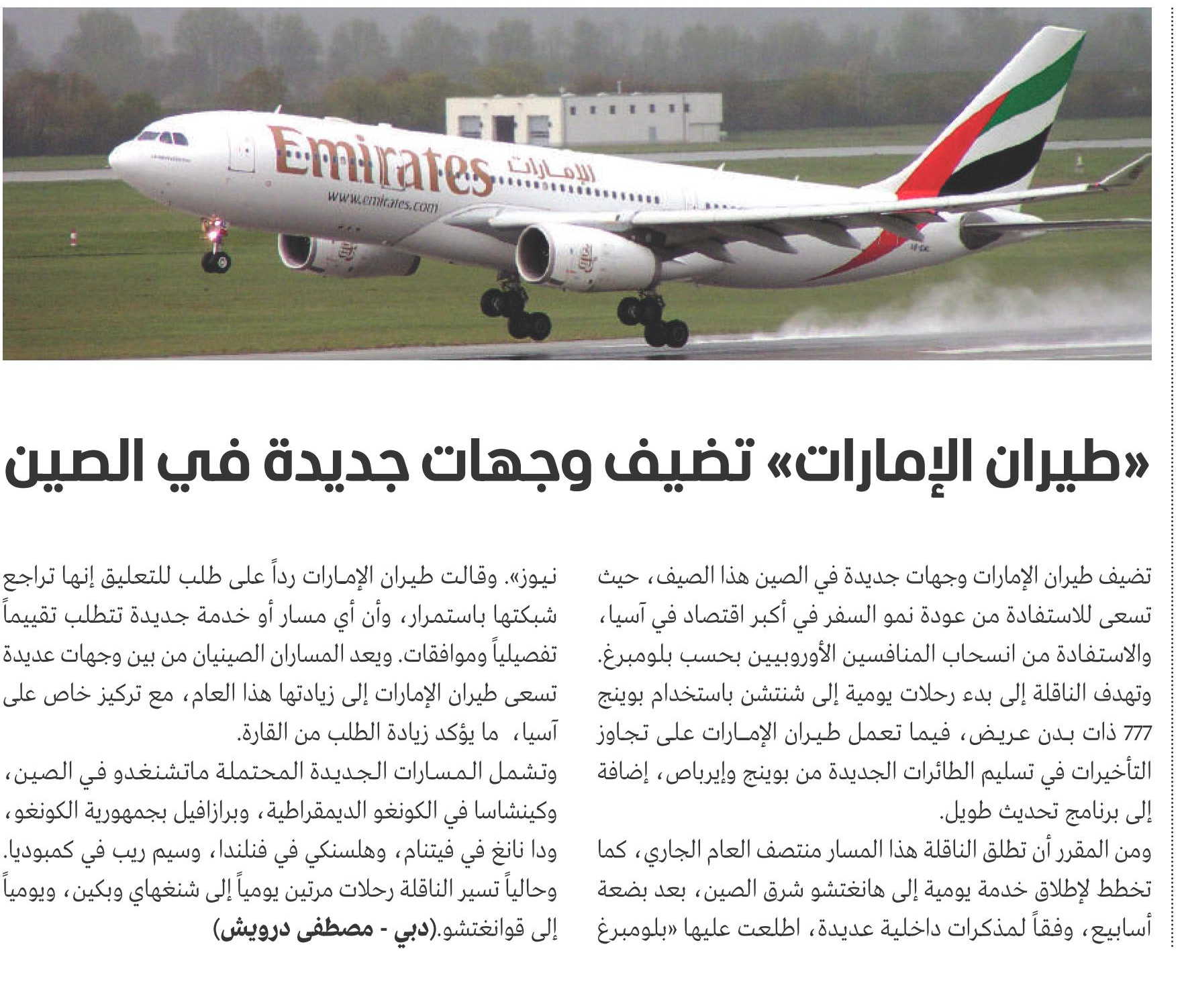 Emirates الإمارات
www.emirates.com

«طيران الإمارات» تضيف وجهات جديدة في الصين

تضيف طيران الإمارات وجهات جديدة في الصين هذا الصيف، حيث تسعى للاستفادة من عودة نمو السفر في أكبر اقتصاد في آسيا، والاستفادة من انسحاب المنافسين الأوروبيين بحسب بلومبرغ. وتهدف الناقلة إلى بدء رحلات يومية إلى شنتشن باستخدام بوينج 777 ذات بدن عريض، فيما تعمل طيران الإمارات على تجاوز التأخيرات في تسليم الطائرات الجديدة من بوينج وإيرباص، إضافة إلى برنامج تحديث طويل.

ومن المقرر أن تطلق الناقلة هذا المسار منتصف العام الجاري، كما تخطط لإطلاق خدمة يومية إلى هانغتشو شرق الصين، بعد بضعة أسابيع، وفقاً لمذكرات داخلية عديدة، اطلعت عليها «بلومبرغ نيوز». وقالت طيران الإمارات رداً على طلب للتعليق إنها تراجع شبكتها باستمرار، وأن أي مسار أو خدمة جديدة تتطلب تقييماً تفصيلياً وموافقات. ويعد المساران الصينيان من بين وجهات عديدة تسعى طيران الإمارات إلى زيادتها هذا العام، مع تركيز خاص على آسيا، ما يؤكد زيادة الطلب من القارة.

وتشمل المسارات الجديدة المحتملة ماتشنغدو في الصين، وكينشاسا في الكونغو الديمقراطية، وبرازافيل بجمهورية الكونغو، ودا نانغ في فيتنام، وهلسنكي في فنلندا، وسيم ريب في كمبوديا. وحالياً تسير الناقلة رحلات مرتين يومياً إلى شنغهاي وبكين، ويومياً إلى قوانغتشو.(دبي - مصطفى درويش)